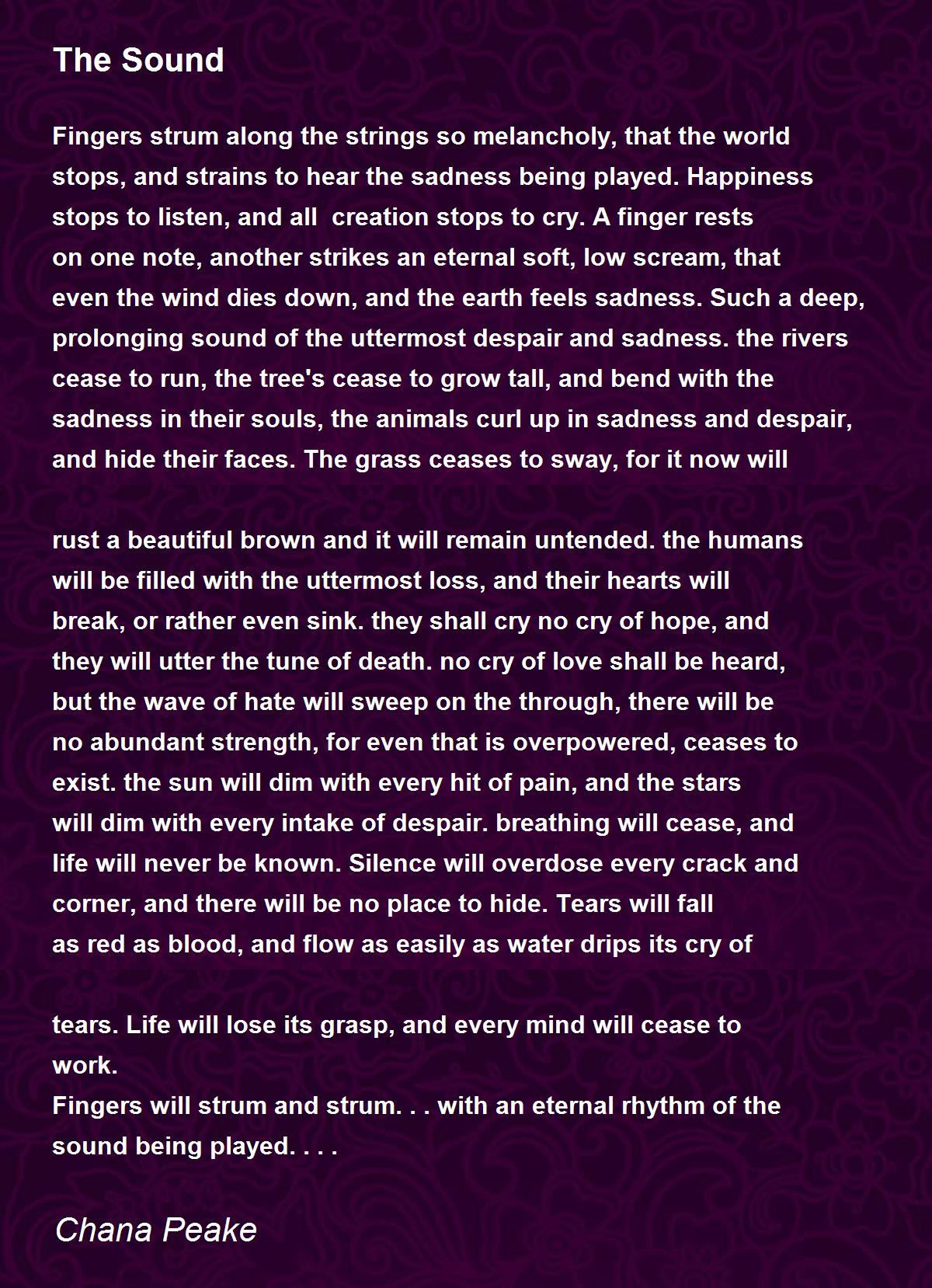 The Sound

Fingers strum along the strings so melancholy, that the world stops, and strains to hear the sadness being played. Happiness stops to listen, and all creation stops to cry. A finger rests on one note, another strikes an eternal soft, low scream, that even the wind dies down, and the earth feels sadness. Such a deep, prolonging sound of the uttermost despair and sadness. the rivers cease to run, the tree's cease to grow tall, and bend with the sadness in their souls, the animals curl up in sadness and despair, and hide their faces. The grass ceases to sway, for it now will

rust a beautiful brown and it will remain untended. the humans will be filled with the uttermost loss, and their hearts will break, or rather even sink. they shall cry no cry of hope, and they will utter the tune of death. no cry of love shall be heard, but the wave of hate will sweep on the through, there will be no abundant strength, for even that is overpowered, ceases to exist. the sun will dim with every hit of pain, and the stars will dim with every intake of despair. breathing will cease, and life will never be known. Silence will overdose every crack and corner, and there will be no place to hide. Tears will fall as red as blood, and flow as easily as water drips its cry of

tears. Life will lose its grasp, and every mind will cease to work.
Fingers will strum and strum. . . with an eternal rhythm of the sound being played. . . .

Chana Peake